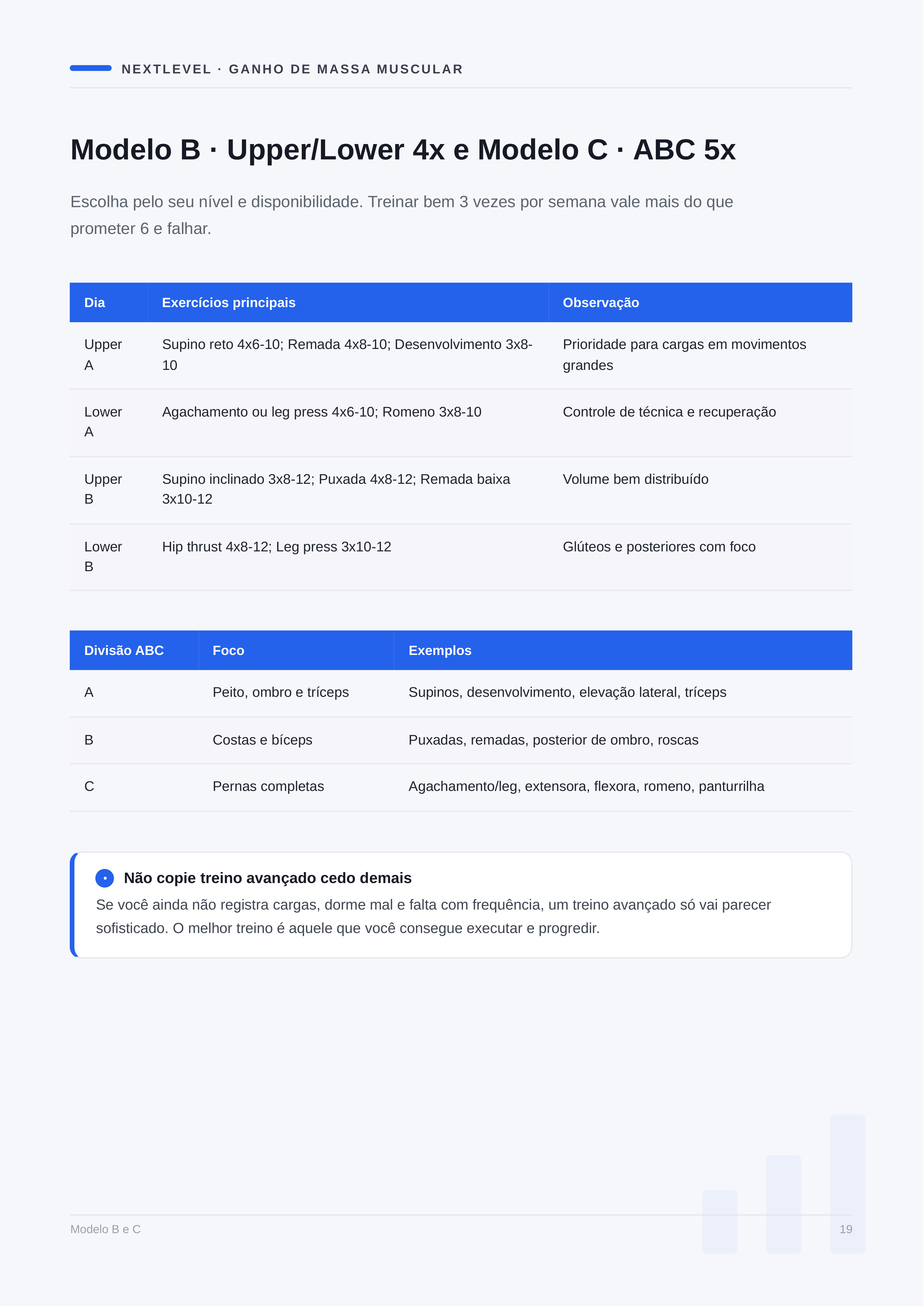 NEXTLEVEL · GANHO DE MASSA MUSCULAR

Modelo B · Upper/Lower 4x e Modelo C · ABC 5x

Escolha pelo seu nível e disponibilidade. Treinar bem 3 vezes por semana vale mais do que prometer 6 e falhar.

| Dia | Exercícios principais | Observação |
|---|---|---|
| Upper A | Supino reto 4x6-10; Remada 4x8-10; Desenvolvimento 3x8-10 | Prioridade para cargas em movimentos grandes |
| Lower A | Agachamento ou leg press 4x6-10; Romeno 3x8-10 | Controle de técnica e recuperação |
| Upper B | Supino inclinado 3x8-12; Puxada 4x8-12; Remada baixa 3x10-12 | Volume bem distribuído |
| Lower B | Hip thrust 4x8-12; Leg press 3x10-12 | Glúteos e posteriores com foco |

| Divisão ABC | Foco | Exemplos |
|---|---|---|
| A | Peito, ombro e tríceps | Supinos, desenvolvimento, elevação lateral, tríceps |
| B | Costas e bíceps | Puxadas, remadas, posterior de ombro, roscas |
| C | Pernas completas | Agachamento/leg, extensora, flexora, romeno, panturrilha |

Não copie treino avançado cedo demais

Se você ainda não registra cargas, dorme mal e falta com frequência, um treino avançado só vai parecer sofisticado. O melhor treino é aquele que você consegue executar e progredir.

Modelo B e C

19